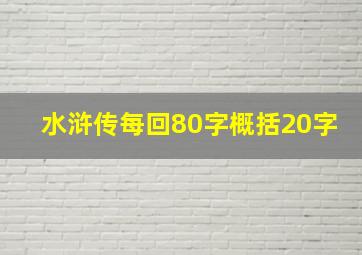 水浒传每回80字概括20字